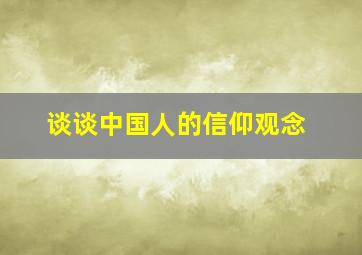 谈谈中国人的信仰观念